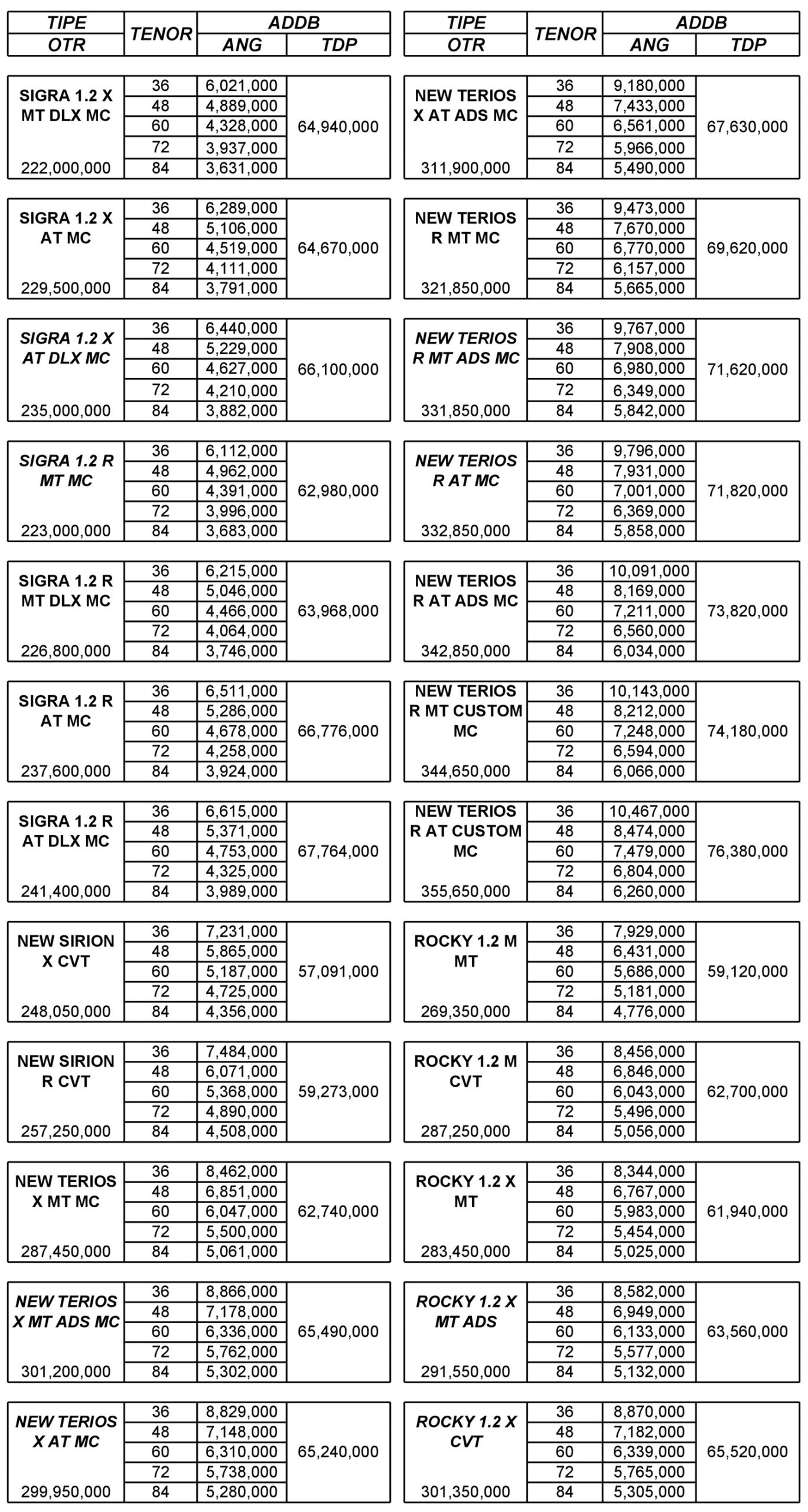 | TIPE OTR | TENOR | ADDB ANG | ADDB TDP |
|---|---|---|---|
| SIGRA 1.2 X MT DLX MC 222,000,000 | 36 | 6,021,000 | 64,940,000 |
| | 48 | 4,889,000 | |
| | 60 | 4,328,000 | |
| | 72 | 3,937,000 | |
| | 84 | 3,631,000 | |
| SIGRA 1.2 X AT MC 229,500,000 | 36 | 6,289,000 | 64,670,000 |
| | 48 | 5,106,000 | |
| | 60 | 4,519,000 | |
| | 72 | 4,111,000 | |
| | 84 | 3,791,000 | |
| SIGRA 1.2 X AT DLX MC 235,000,000 | 36 | 6,440,000 | 66,100,000 |
| | 48 | 5,229,000 | |
| | 60 | 4,627,000 | |
| | 72 | 4,210,000 | |
| | 84 | 3,882,000 | |
| SIGRA 1.2 R MT MC 223,000,000 | 36 | 6,112,000 | 62,980,000 |
| | 48 | 4,962,000 | |
| | 60 | 4,391,000 | |
| | 72 | 3,996,000 | |
| | 84 | 3,683,000 | |
| SIGRA 1.2 R MT DLX MC 226,800,000 | 36 | 6,215,000 | 63,968,000 |
| | 48 | 5,046,000 | |
| | 60 | 4,466,000 | |
| | 72 | 4,064,000 | |
| | 84 | 3,746,000 | |
| SIGRA 1.2 R AT MC 237,600,000 | 36 | 6,511,000 | 66,776,000 |
| | 48 | 5,286,000 | |
| | 60 | 4,678,000 | |
| | 72 | 4,258,000 | |
| | 84 | 3,924,000 | |
| SIGRA 1.2 R AT DLX MC 241,400,000 | 36 | 6,615,000 | 67,764,000 |
| | 48 | 5,371,000 | |
| | 60 | 4,753,000 | |
| | 72 | 4,325,000 | |
| | 84 | 3,989,000 | |
| NEW SIRION X CVT 248,050,000 | 36 | 7,231,000 | 57,091,000 |
| | 48 | 5,865,000 | |
| | 60 | 5,187,000 | |
| | 72 | 4,725,000 | |
| | 84 | 4,356,000 | |
| NEW SIRION R CVT 257,250,000 | 36 | 7,484,000 | 59,273,000 |
| | 48 | 6,071,000 | |
| | 60 | 5,368,000 | |
| | 72 | 4,890,000 | |
| | 84 | 4,508,000 | |
| NEW TERIOS X MT MC 287,450,000 | 36 | 8,462,000 | 62,740,000 |
| | 48 | 6,851,000 | |
| | 60 | 6,047,000 | |
| | 72 | 5,500,000 | |
| | 84 | 5,061,000 | |
| NEW TERIOS X MT ADS MC 301,200,000 | 36 | 8,866,000 | 65,490,000 |
| | 48 | 7,178,000 | |
| | 60 | 6,336,000 | |
| | 72 | 5,762,000 | |
| | 84 | 5,302,000 | |
| NEW TERIOS X AT MC 299,950,000 | 36 | 8,829,000 | 65,240,000 |
| | 48 | 7,148,000 | |
| | 60 | 6,310,000 | |
| | 72 | 5,738,000 | |
| | 84 | 5,280,000 | |

| TIPE OTR | TENOR | ADDB ANG | ADDB TDP |
|---|---|---|---|
| NEW TERIOS X AT ADS MC 311,900,000 | 36 | 9,180,000 | 67,630,000 |
| | 48 | 7,433,000 | |
| | 60 | 6,561,000 | |
| | 72 | 5,966,000 | |
| | 84 | 5,490,000 | |
| NEW TERIOS R MT MC 321,850,000 | 36 | 9,473,000 | 69,620,000 |
| | 48 | 7,670,000 | |
| | 60 | 6,770,000 | |
| | 72 | 6,157,000 | |
| | 84 | 5,665,000 | |
| NEW TERIOS R MT ADS MC 331,850,000 | 36 | 9,767,000 | 71,620,000 |
| | 48 | 7,908,000 | |
| | 60 | 6,980,000 | |
| | 72 | 6,349,000 | |
| | 84 | 5,842,000 | |
| NEW TERIOS R AT MC 332,850,000 | 36 | 9,796,000 | 71,820,000 |
| | 48 | 7,931,000 | |
| | 60 | 7,001,000 | |
| | 72 | 6,369,000 | |
| | 84 | 5,858,000 | |
| NEW TERIOS R AT ADS MC 342,850,000 | 36 | 10,091,000 | 73,820,000 |
| | 48 | 8,169,000 | |
| | 60 | 7,211,000 | |
| | 72 | 6,560,000 | |
| | 84 | 6,034,000 | |
| NEW TERIOS R MT CUSTOM MC 344,650,000 | 36 | 10,143,000 | 74,180,000 |
| | 48 | 8,212,000 | |
| | 60 | 7,248,000 | |
| | 72 | 6,594,000 | |
| | 84 | 6,066,000 | |
| NEW TERIOS R AT CUSTOM MC 355,650,000 | 36 | 10,467,000 | 76,380,000 |
| | 48 | 8,474,000 | |
| | 60 | 7,479,000 | |
| | 72 | 6,804,000 | |
| | 84 | 6,260,000 | |
| ROCKY 1.2 M MT 269,350,000 | 36 | 7,929,000 | 59,120,000 |
| | 48 | 6,431,000 | |
| | 60 | 5,686,000 | |
| | 72 | 5,181,000 | |
| | 84 | 4,776,000 | |
| ROCKY 1.2 M CVT 287,250,000 | 36 | 8,456,000 | 62,700,000 |
| | 48 | 6,846,000 | |
| | 60 | 6,043,000 | |
| | 72 | 5,496,000 | |
| | 84 | 5,056,000 | |
| ROCKY 1.2 X MT 283,450,000 | 36 | 8,344,000 | 61,940,000 |
| | 48 | 6,767,000 | |
| | 60 | 5,983,000 | |
| | 72 | 5,454,000 | |
| | 84 | 5,025,000 | |
| ROCKY 1.2 X MT ADS 291,550,000 | 36 | 8,582,000 | 63,560,000 |
| | 48 | 6,949,000 | |
| | 60 | 6,133,000 | |
| | 72 | 5,577,000 | |
| | 84 | 5,132,000 | |
| ROCKY 1.2 X CVT 301,350,000 | 36 | 8,870,000 | 65,520,000 |
| | 48 | 7,182,000 | |
| | 60 | 6,339,000 | |
| | 72 | 5,765,000 | |
| | 84 | 5,305,000 | |